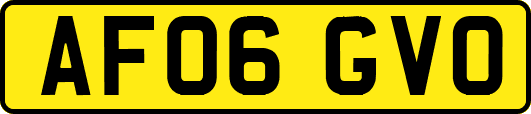 AF06 GVO